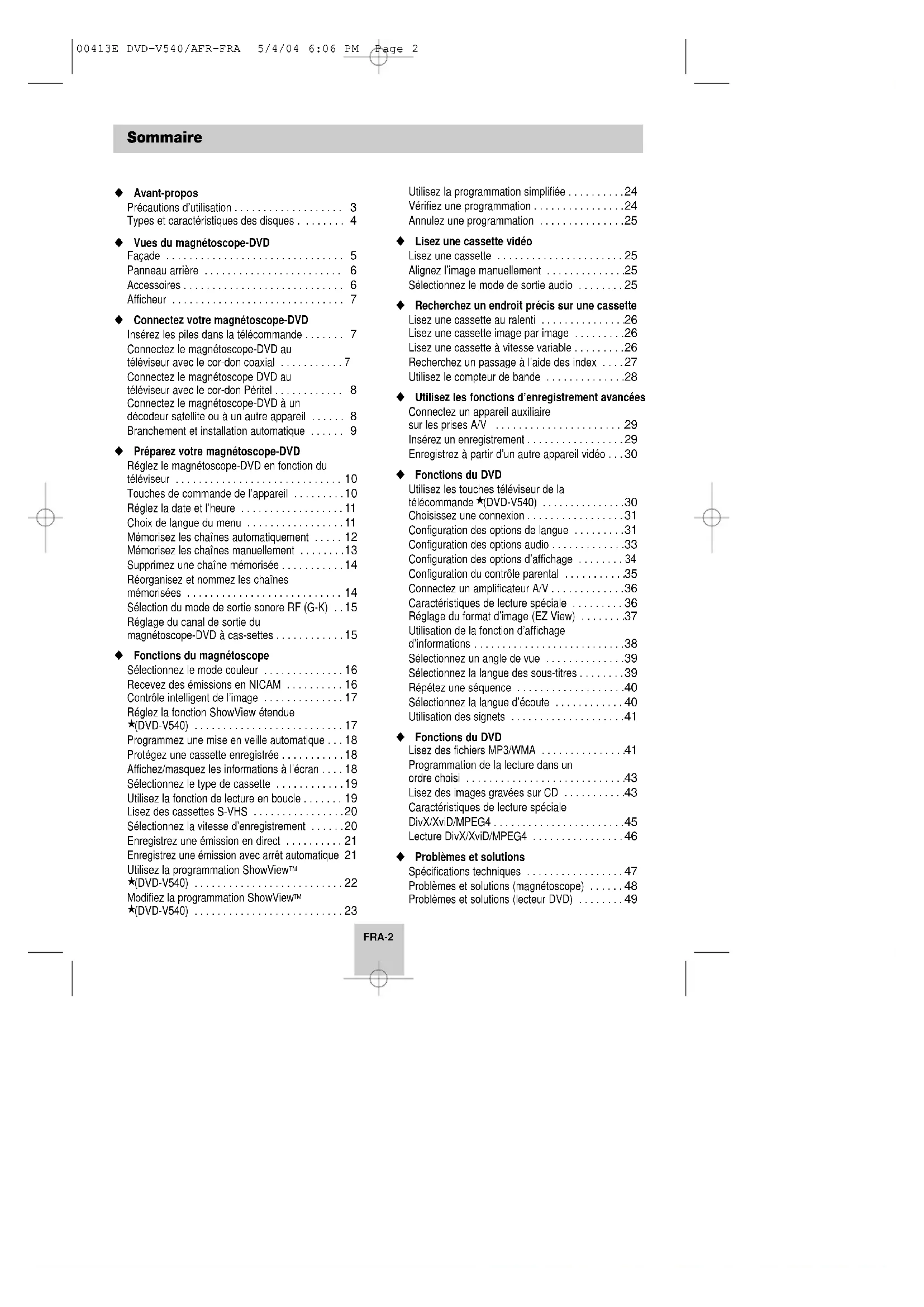 00413E DVD-V540/AFR-FRA 5/4/04 6:06 PM Page 2

Sommaire

◆ Avant-propos
Précautions d'utilisation 3
Types et caractéristiques des disques 4

◆ Vues du magnétoscope-DVD
Façade 5
Panneau arrière 6
Accessoires 6
Afficheur 7

◆ Connectez votre magnétoscope-DVD
Insérez les piles dans la télécommande 7
Connectez le magnétoscope-DVD au téléviseur avec le cor-don coaxial 7
Connectez le magnétoscope DVD au téléviseur avec le cor-don Péritel 8
Connectez le magnétoscope-DVD à un décodeur satellite ou à un autre appareil 8
Branchement et installation automatique 9

◆ Préparez votre magnétoscope-DVD
Réglez le magnétoscope-DVD en fonction du téléviseur 10
Touches de commande de l'appareil 10
Réglez la date et l'heure 11
Choix de langue du menu 11
Mémorisez les chaînes automatiquement 12
Mémorisez les chaînes manuellement 13
Supprimez une chaîne mémorisée 14
Réorganisez et nommez les chaînes mémorisées 14
Sélection du mode de sortie sonore RF (G-K) 15
Réglage du canal de sortie du magnétoscope-DVD à cas-settes 15

◆ Fonctions du magnétoscope
Sélectionnez le mode couleur 16
Recevez des émissions en NICAM 16
Contrôle intelligent de l'image 17
Réglez la fonction ShowView étendue ★(DVD-V540) 17
Programmez une mise en veille automatique 18
Protégez une cassette enregistrée 18
Affichez/masquez les informations à l'écran 18
Sélectionnez le type de cassette 19
Utilisez la fonction de lecture en boucle 19
Lisez des cassettes S-VHS 20
Sélectionnez la vitesse d'enregistrement 20
Enregistrez une émission en direct 21
Enregistrez une émission avec arrêt automatique 21
Utilisez la programmation ShowView™ ★(DVD-V540) 22
Modifiez la programmation ShowView™ ★(DVD-V540) 23

Utilisez la programmation simplifiée 24
Vérifiez une programmation 24
Annulez une programmation 25

◆ Lisez une cassette vidéo
Lisez une cassette 25
Alignez l'image manuellement 25
Sélectionnez le mode de sortie audio 25

◆ Recherchez un endroit précis sur une cassette
Lisez une cassette au ralenti 26
Lisez une cassette image par image 26
Lisez une cassette à vitesse variable 26
Recherchez un passage à l'aide des index 27
Utilisez le compteur de bande 28

◆ Utilisez les fonctions d'enregistrement avancées
Connectez un appareil auxiliaire sur les prises A/V 29
Insérez un enregistrement 29
Enregistrez à partir d'un autre appareil vidéo 30

◆ Fonctions du DVD
Utilisez les touches téléviseur de la télécommande ★(DVD-V540) 30
Choisissez une connexion 31
Configuration des options de langue 31
Configuration des options audio 33
Configuration des options d'affichage 34
Configuration du contrôle parental 35
Connectez un amplificateur A/V 36
Caractéristiques de lecture spéciale 36
Réglage du format d'image (EZ View) 37
Utilisation de la fonction d'affichage d'informations 38
Sélectionnez un angle de vue 39
Sélectionnez la langue des sous-titres 39
Répétez une séquence 40
Sélectionnez la langue d'écoute 40
Utilisation des signets 41

◆ Fonctions du DVD
Lisez des fichiers MP3/WMA 41
Programmation de la lecture dans un ordre choisi 43
Lisez des images gravées sur CD 43
Caractéristiques de lecture spéciale DivX/XviD/MPEG4 45
Lecture DivX/XviD/MPEG4 46

◆ Problèmes et solutions
Spécifications techniques 47
Problèmes et solutions (magnétoscope) 48
Problèmes et solutions (lecteur DVD) 49

FRA-2